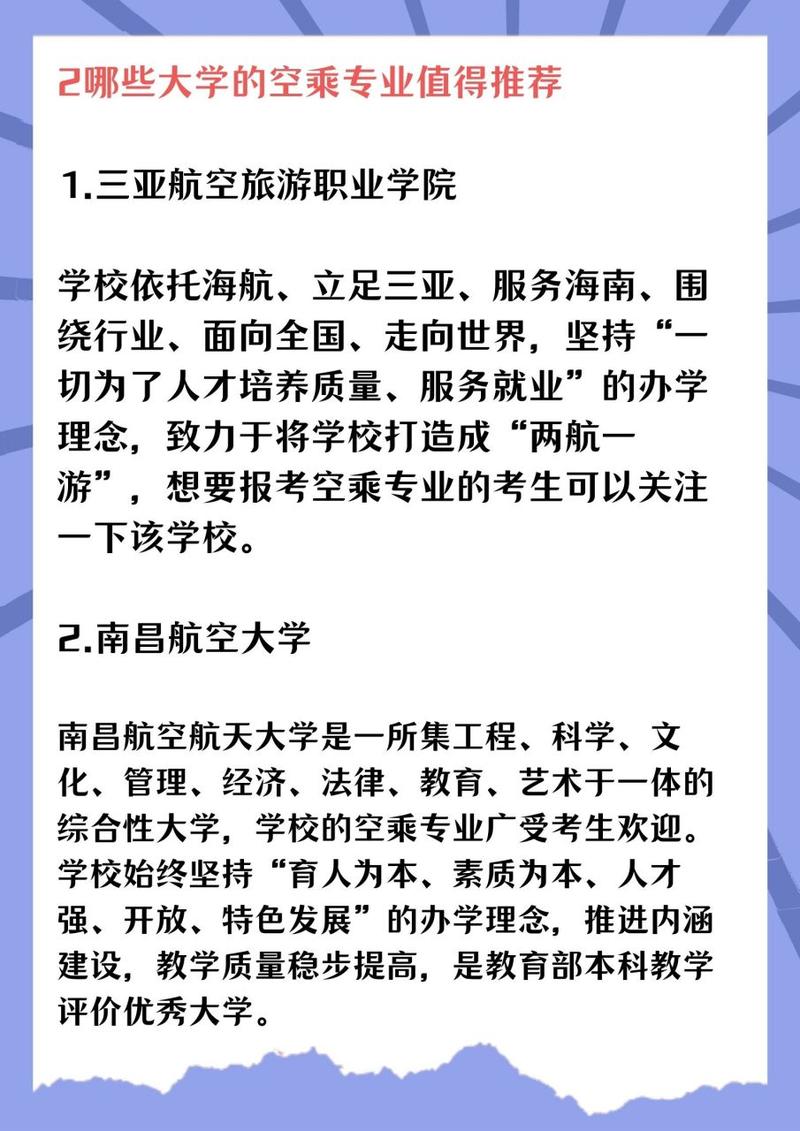 2哪些大学的空乘专业值得推荐

1.三亚航空旅游职业学院

学校依托海航、立足三亚、服务海南、围绕行业、面向全国、走向世界，坚持“一切为了人才培养质量、服务就业”的办学理念，致力于将学校打造成“两航一游”，想要报考空乘专业的考生可以关注一下该学校。

2.南昌航空大学

南昌航空航天大学是一所集工程、科学、文化、管理、经济、法律、教育、艺术于一体的综合性大学，学校的空乘专业广受考生欢迎。学校始终坚持“育人为本、素质为本、人才强、开放、特色发展”的办学理念，推进内涵建设，教学质量稳步提高，是教育部本科教学评价优秀大学。